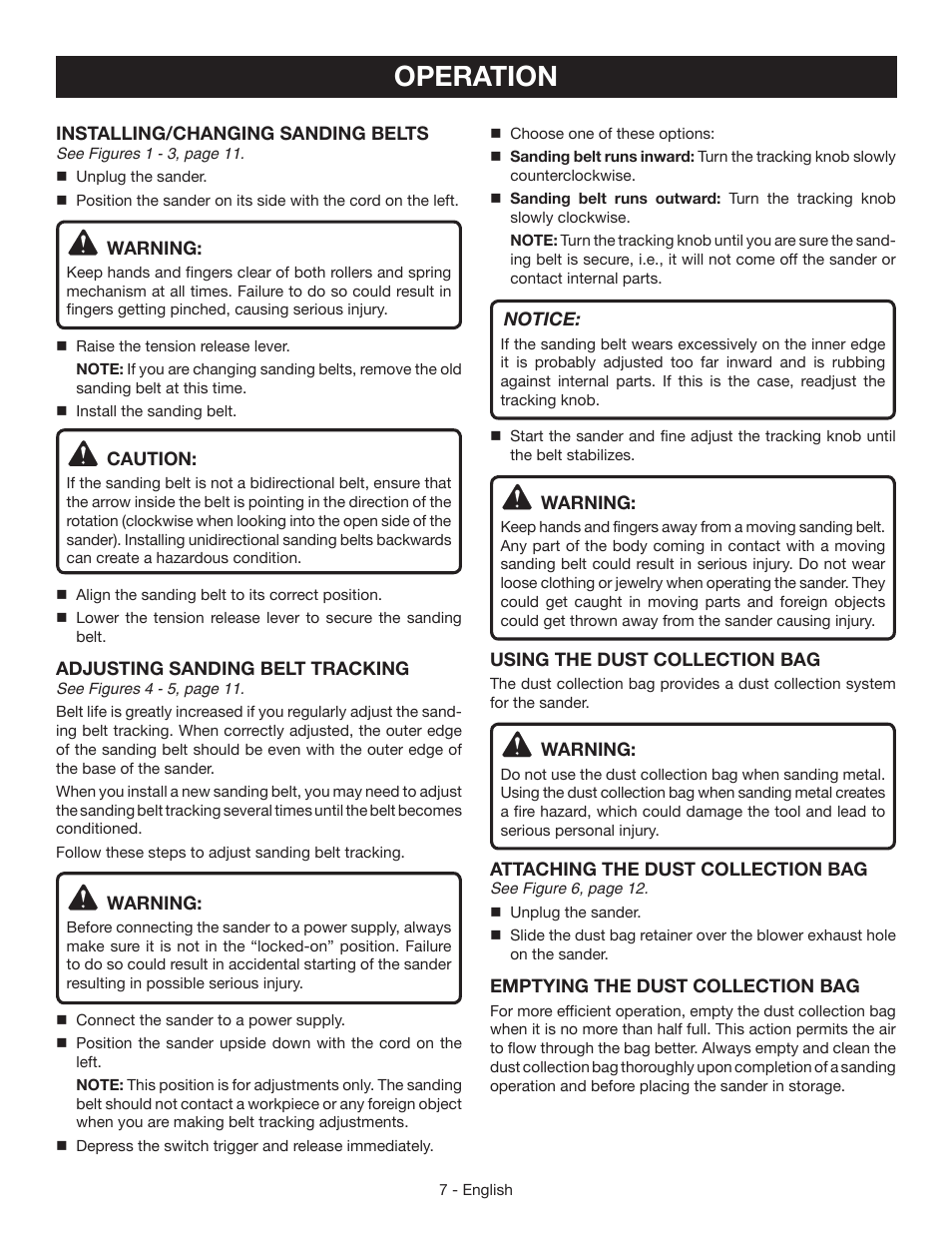 OPERATION

INSTALLING/CHANGING SANDING BELTS
See Figures 1 - 3, page 11.

■ Unplug the sander.
■ Position the sander on its side with the cord on the left.

WARNING:
Keep hands and fingers clear of both rollers and spring mechanism at all times. Failure to do so could result in fingers getting pinched, causing serious injury.

■ Raise the tension release lever.
NOTE: If you are changing sanding belts, remove the old sanding belt at this time.
■ Install the sanding belt.

CAUTION:
If the sanding belt is not a bidirectional belt, ensure that the arrow inside the belt is pointing in the direction of the rotation (clockwise when looking into the open side of the sander). Installing unidirectional sanding belts backwards can create a hazardous condition.

■ Align the sanding belt to its correct position.
■ Lower the tension release lever to secure the sanding belt.

ADJUSTING SANDING BELT TRACKING
See Figures 4 - 5, page 11.

Belt life is greatly increased if you regularly adjust the sanding belt tracking. When correctly adjusted, the outer edge of the sanding belt should be even with the outer edge of the base of the sander.

When you install a new sanding belt, you may need to adjust the sanding belt tracking several times until the belt becomes conditioned.

Follow these steps to adjust sanding belt tracking.

WARNING:
Before connecting the sander to a power supply, always make sure it is not in the “locked-on” position. Failure to do so could result in accidental starting of the sander resulting in possible serious injury.

■ Connect the sander to a power supply.
■ Position the sander upside down with the cord on the left.
NOTE: This position is for adjustments only. The sanding belt should not contact a workpiece or any foreign object when you are making belt tracking adjustments.
■ Depress the switch trigger and release immediately.

■ Choose one of these options:
■ Sanding belt runs inward: Turn the tracking knob slowly counterclockwise.
■ Sanding belt runs outward: Turn the tracking knob slowly clockwise.
NOTE: Turn the tracking knob until you are sure the sanding belt is secure, i.e., it will not come off the sander or contact internal parts.

NOTICE:
If the sanding belt wears excessively on the inner edge it is probably adjusted too far inward and is rubbing against internal parts. If this is the case, readjust the tracking knob.

■ Start the sander and fine adjust the tracking knob until the belt stabilizes.

WARNING:
Keep hands and fingers away from a moving sanding belt. Any part of the body coming in contact with a moving sanding belt could result in serious injury. Do not wear loose clothing or jewelry when operating the sander. They could get caught in moving parts and foreign objects could get thrown away from the sander causing injury.

USING THE DUST COLLECTION BAG
The dust collection bag provides a dust collection system for the sander.

WARNING:
Do not use the dust collection bag when sanding metal. Using the dust collection bag when sanding metal creates a fire hazard, which could damage the tool and lead to serious personal injury.

ATTACHING THE DUST COLLECTION BAG
See Figure 6, page 12.

■ Unplug the sander.
■ Slide the dust bag retainer over the blower exhaust hole on the sander.

EMPTYING THE DUST COLLECTION BAG
For more efficient operation, empty the dust collection bag when it is no more than half full. This action permits the air to flow through the bag better. Always empty and clean the dust collection bag thoroughly upon completion of a sanding operation and before placing the sander in storage.

7 - English